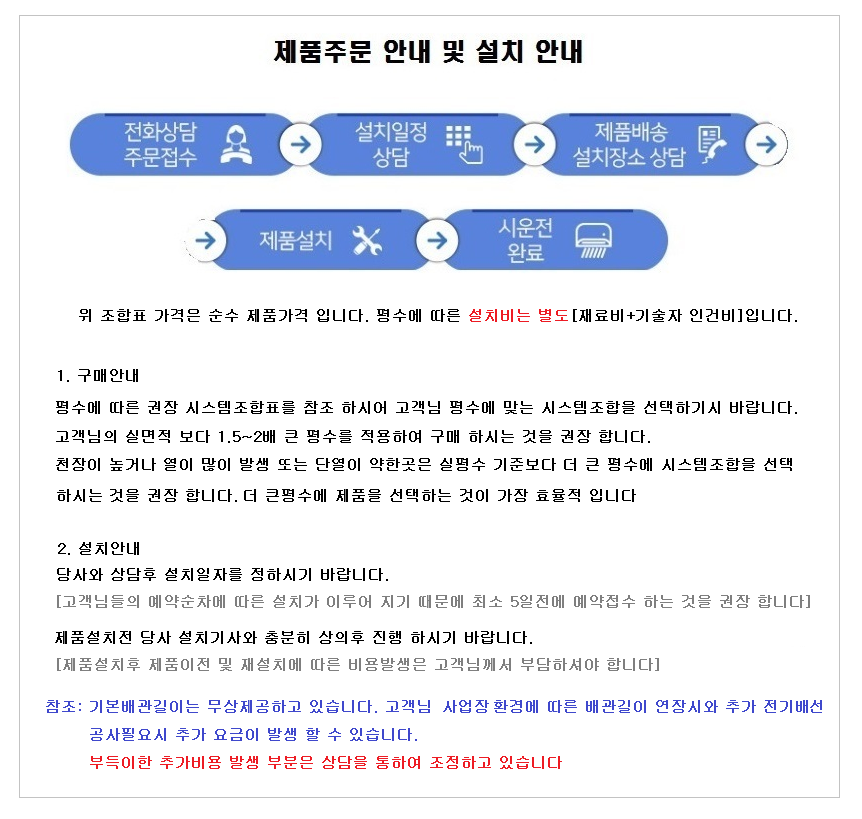 제품주문 안내 및 설치 안내

전화상담 주문접수

설치일정 상담

제품배송 설치장소 상담

제품설치

시운전 완료

위 조합표 가격은 순수 제품가격 입니다. 평수에 따른 설치비는 별도[재료비+기술자 인건비]입니다.

1. 구매안내
평수에 따른 권장 시스템조합표를 참조 하시어 고객님 평수에 맞는 시스템조합을 선택하기시 바랍니다.
고객님의 실면적 보다 1.5~2배 큰 평수를 적용하여 구매 하시는 것을 권장 합니다.
천장이 높거나 열이 많이 발생 또는 단열이 약한곳은 실평수 기준보다 더 큰 평수에 시스템조합을 선택 하시는 것을 권장 합니다. 더 큰평수에 제품을 선택하는 것이 가장 효율적 입니다

2. 설치안내
당사와 상담후 설치일자를 정하시기 바랍니다.
[고객님들의 예약순차에 따른 설치가 이루어 지기 때문에 최소 5일전에 예약접수 하는 것을 권장 합니다]
제품설치전 당사 설치기사와 충분히 상의후 진행 하시기 바랍니다.
[제품설치후 제품이전 및 재설치에 따른 비용발생은 고객님께서 부담하셔야 합니다]

참조: 기본배관길이는 무상제공하고 있습니다. 고객님 사업장 환경에 따른 배관길이 연장시와 추가 전기배선 공사필요시 추가 요금이 발생 할 수 있습니다.
부득이한 추가비용 발생 부분은 상담을 통하여 조정하고 있습니다